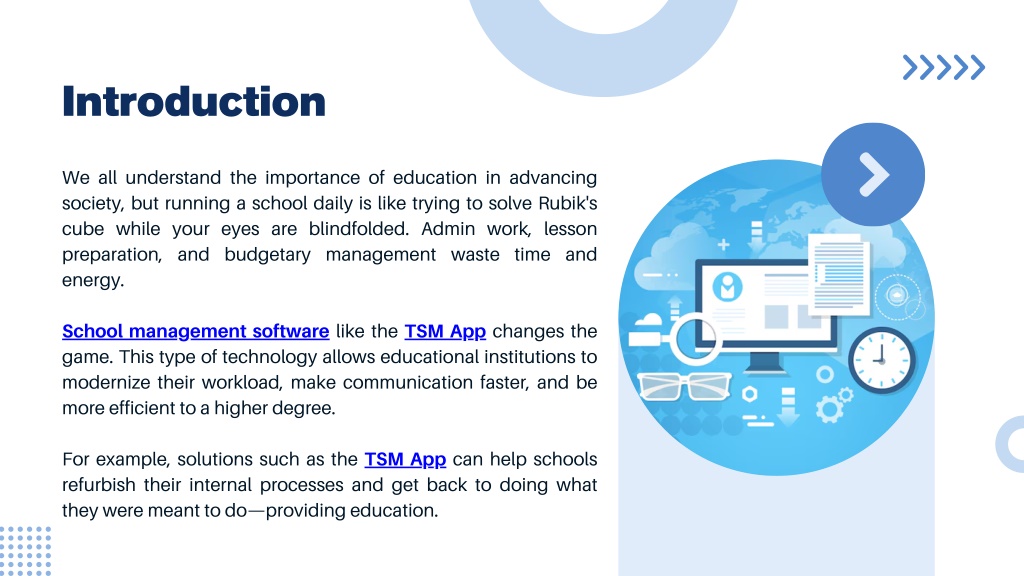 Introduction

We all understand the importance of education in advancing society, but running a school daily is like trying to solve Rubik's cube while your eyes are blindfolded. Admin work, lesson preparation, and budgetary management waste time and energy.

School management software like the TSM App changes the game. This type of technology allows educational institutions to modernize their workload, make communication faster, and be more efficient to a higher degree.

For example, solutions such as the TSM App can help schools refurbish their internal processes and get back to doing what they were meant to do—providing education.